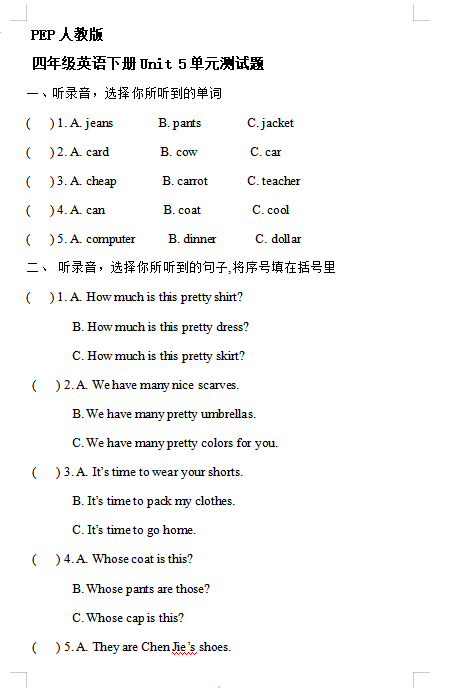 PEP 人教版

四年级英语下册 Unit 5 单元测试题

一、听录音，选择你所听到的单词

(　　) 1. A. jeans　　B. pants　　C. jacket

(　　) 2. A. card　　B. cow　　C. car

(　　) 3. A. cheap　　B. carrot　　C. teacher

(　　) 4. A. can　　B. coat　　C. cool

(　　) 5. A. computer　　B. dinner　　C. dollar

二、 听录音，选择你所听到的句子,将序号填在括号里

(　　) 1. A. How much is this pretty shirt?

B. How much is this pretty dress?

C. How much is this pretty skirt?

(　　) 2. A. We have many nice scarves.

B. We have many pretty umbrellas.

C. We have many pretty colors for you.

(　　) 3. A. It's time to wear your shorts.

B. It's time to pack my clothes.

C. It's time to go home.

(　　) 4. A. Whose coat is this?

B. Whose pants are those?

C. Whose cap is this?

(　　) 5. A. They are Chen Jie's shoes.